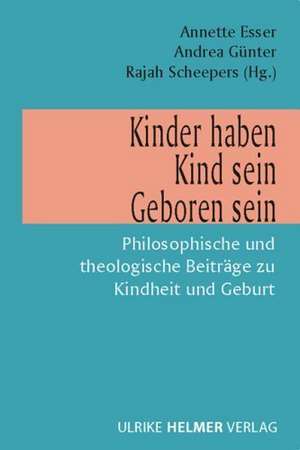 Annette Esser
Andrea Günter
Rajah Scheepers (Hg.)

Kinder haben
Kind sein
Geboren sein

Philosophische und theologische Beiträge zu Kindheit und Geburt

ULRIKE HELMER VERLAG